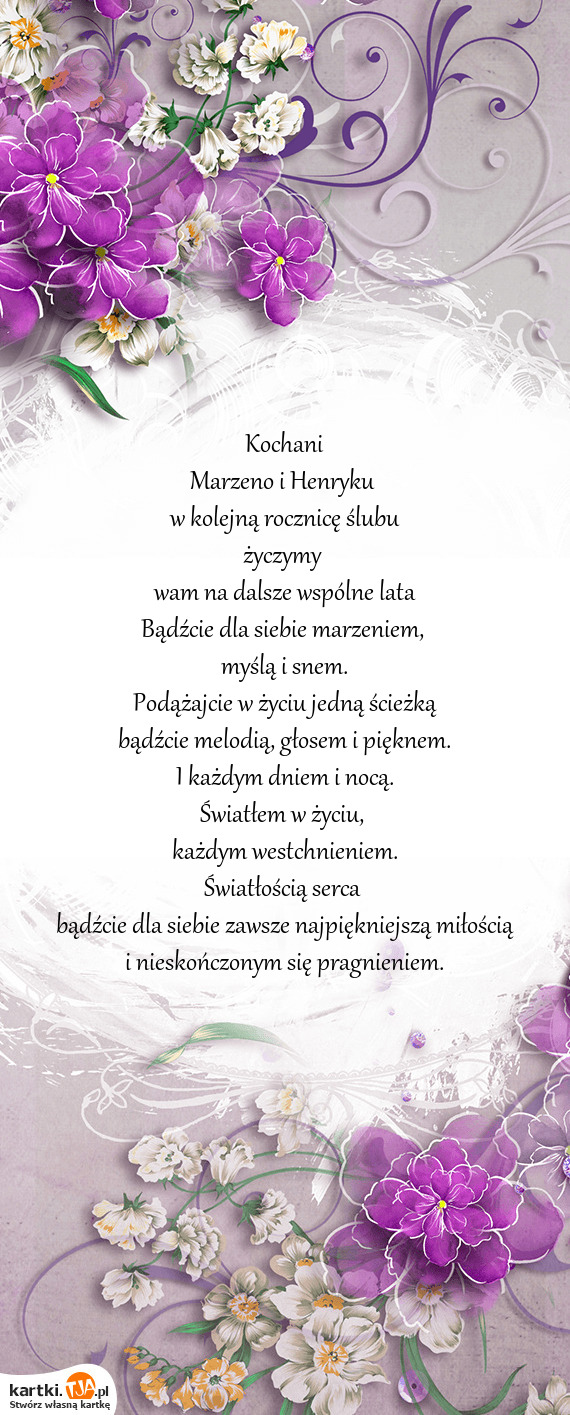 Kochani
Marzeno i Henryku
w kolejną rocznicę ślubu
życzymy
wam na dalsze wspólne lata
Bądźcie dla siebie marzeniem,
myślą i snem.
Podążajcie w życiu jedną ścieżką
bądźcie melodią, głosem i pięknem.
I każdym dniem i nocą.
Światłem w życiu,
każdym westchnieniem.
Światłością serca
bądźcie dla siebie zawsze najpiękniejszą miłością
i nieskończonym się pragnieniem.

kartki.TJA.pl
Stwórz własną kartkę